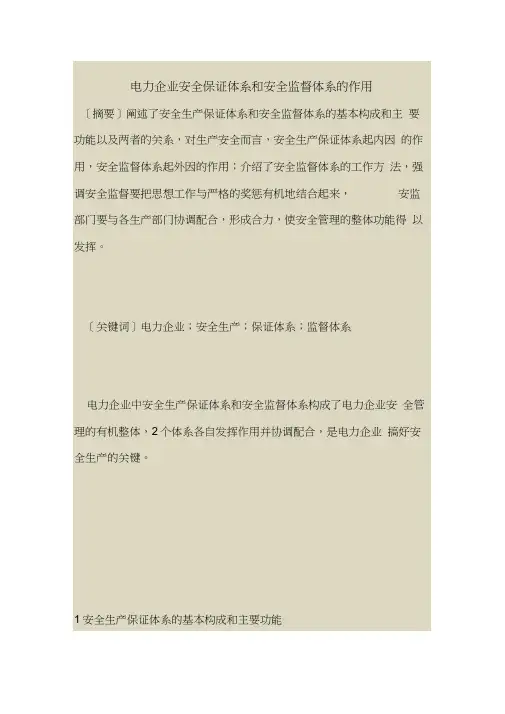 电力企业安全保证体系和安全监督体系的作用

〔摘要〕阐述了安全生产保证体系和安全监督体系的基本构成和主要功能以及两者的关系，对生产安全而言，安全生产保证体系起内因的作用，安全监督体系起外因的作用；介绍了安全监督体系的工作方法，强调安全监督要把思想工作与严格的奖惩有机地结合起来， 安监部门要与各生产部门协调配合，形成合力，使安全管理的整体功能得以发挥。

〔关键词〕电力企业；安全生产；保证体系；监督体系

电力企业中安全生产保证体系和安全监督体系构成了电力企业安全管理的有机整体，2个体系各自发挥作用并协调配合，是电力企业搞好安全生产的关键。

1安全生产保证体系的基本构成和主要功能